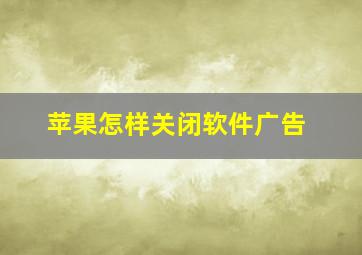 苹果怎样关闭软件广告